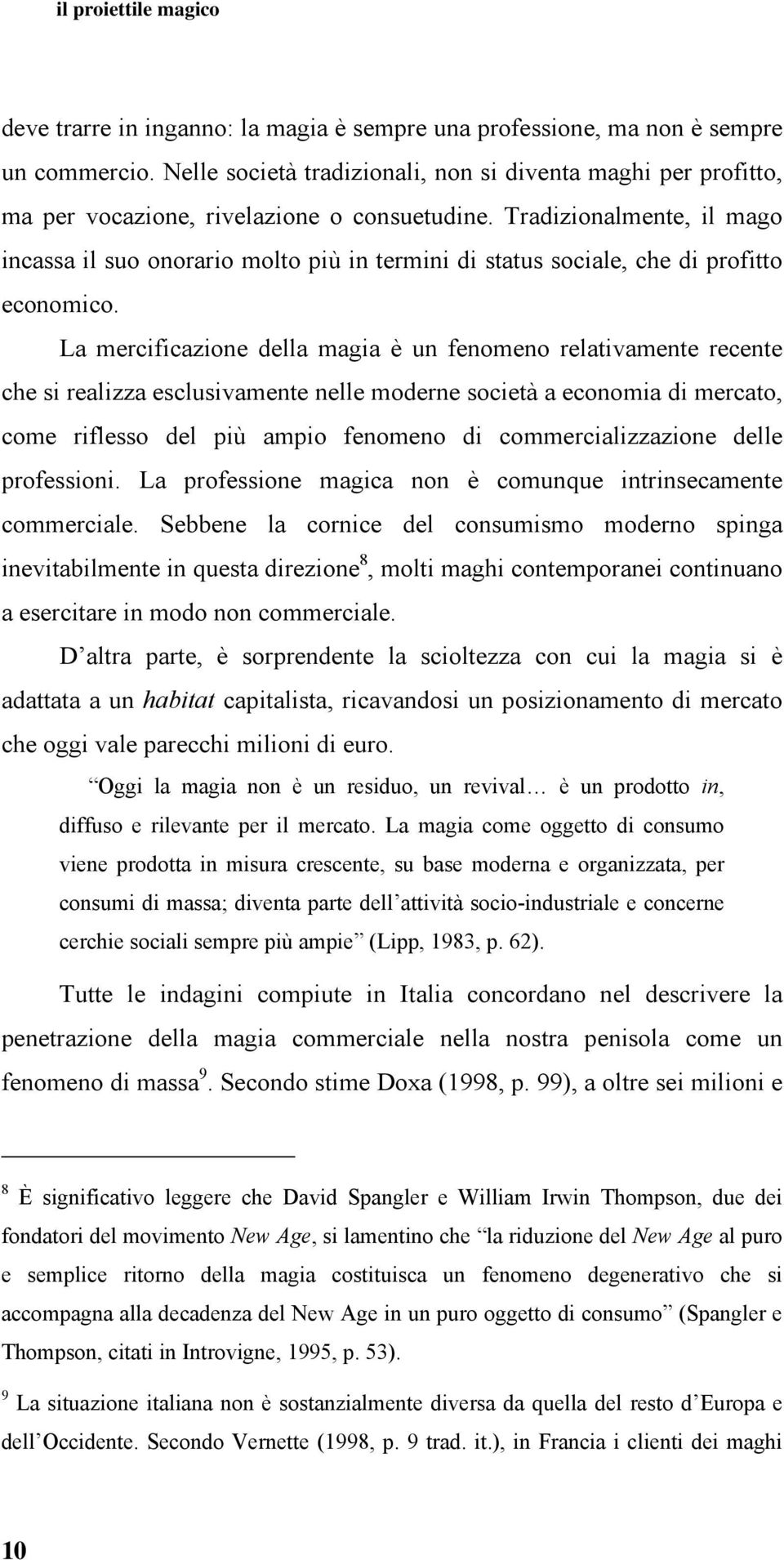 il proiettile magico

deve trarre in inganno: la magia è sempre una professione, ma non è sempre un commercio. Nelle società tradizionali, non si diventa maghi per profitto, ma per vocazione, rivelazione o consuetudine. Tradizionalmente, il mago incassa il suo onorario molto più in termini di status sociale, che di profitto economico.

La mercificazione della magia è un fenomeno relativamente recente che si realizza esclusivamente nelle moderne società a economia di mercato, come riflesso del più ampio fenomeno di commercializzazione delle professioni. La professione magica non è comunque intrinsecamente commerciale. Sebbene la cornice del consumismo moderno spinga inevitabilmente in questa direzione$^8$, molti maghi contemporanei continuano a esercitare in modo non commerciale.

D altra parte, è sorprendente la scioltezza con cui la magia si è adattata a un habitat capitalista, ricavandosi un posizionamento di mercato che oggi vale parecchi milioni di euro.

Oggi la magia non è un residuo, un revival… è un prodotto in, diffuso e rilevante per il mercato. La magia come oggetto di consumo viene prodotta in misura crescente, su base moderna e organizzata, per consumi di massa; diventa parte dell attività socio-industriale e concerne cerchie sociali sempre più ampie (Lipp, 1983, p. 62).

Tutte le indagini compiute in Italia concordano nel descrivere la penetrazione della magia commerciale nella nostra penisola come un fenomeno di massa$^9$. Secondo stime Doxa (1998, p. 99), a oltre sei milioni e

$^8$ È significativo leggere che David Spangler e William Irwin Thompson, due dei fondatori del movimento New Age, si lamentino che la riduzione del New Age al puro e semplice ritorno della magia costituisca un fenomeno degenerativo che si accompagna alla decadenza del New Age in un puro oggetto di consumo (Spangler e Thompson, citati in Introvigne, 1995, p. 53).

$^9$ La situazione italiana non è sostanzialmente diversa da quella del resto d Europa e dell Occidente. Secondo Vernette (1998, p. 9 trad. it.), in Francia i clienti dei maghi

10